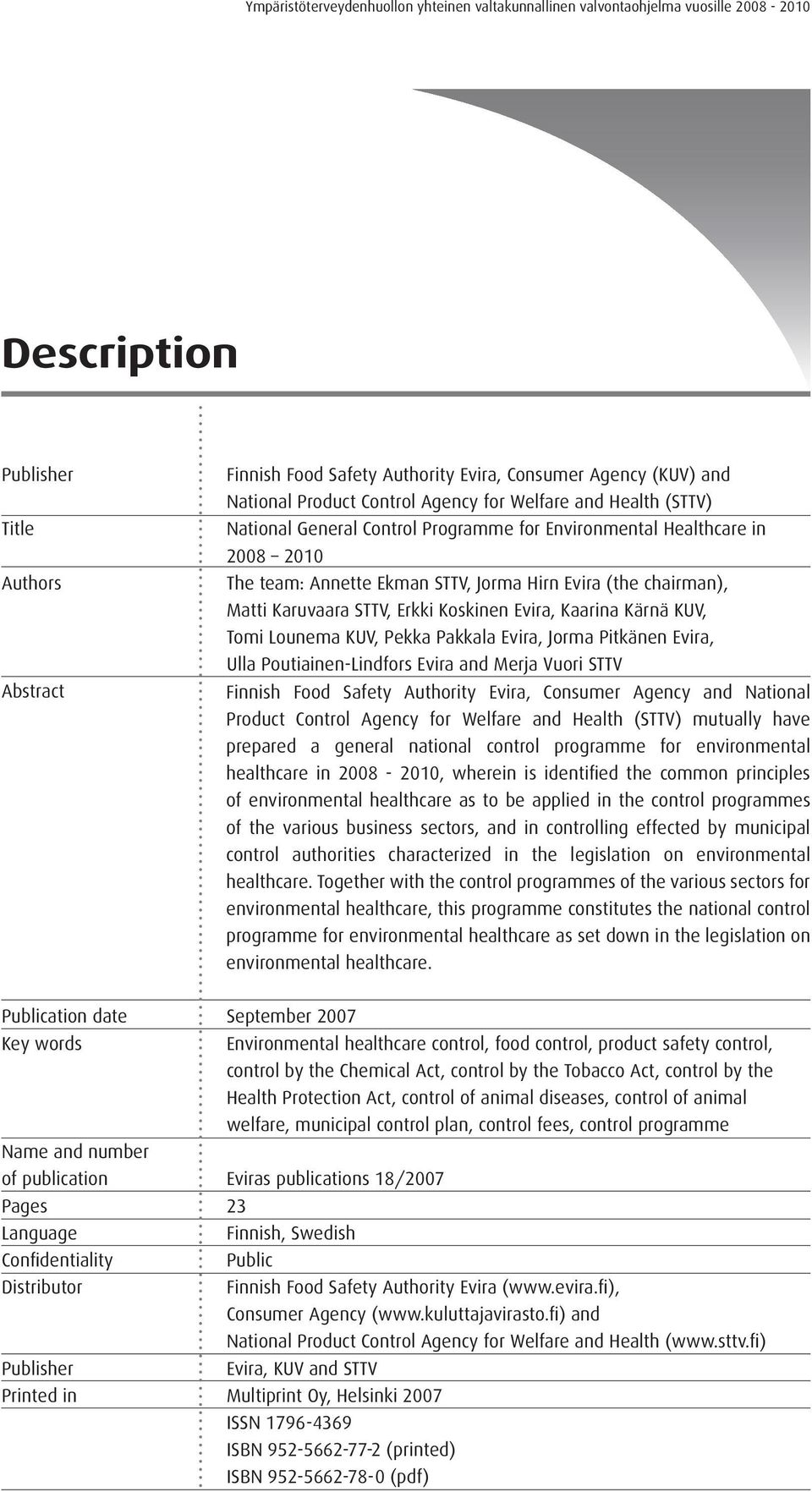 Ympäristöterveydenhuollon yhteinen valtakunnallinen valvontaohjelma vuosille 2008 - 2010

Description

| | |
|---|---|
| Publisher | Finnish Food Safety Authority Evira, Consumer Agency (KUV) and National Product Control Agency for Welfare and Health (STTV) |
| Title | National General Control Programme for Environmental Healthcare in 2008 – 2010 |
| Authors | The team: Annette Ekman STTV, Jorma Hirn Evira (the chairman), Matti Karuvaara STTV, Erkki Koskinen Evira, Kaarina Kärnä KUV, Tomi Lounema KUV, Pekka Pakkala Evira, Jorma Pitkänen Evira, Ulla Poutiainen-Lindfors Evira and Merja Vuori STTV |
| Abstract | Finnish Food Safety Authority Evira, Consumer Agency and National Product Control Agency for Welfare and Health (STTV) mutually have prepared a general national control programme for environmental healthcare in 2008 - 2010, wherein is identified the common principles of environmental healthcare as to be applied in the control programmes of the various business sectors, and in controlling effected by municipal control authorities characterized in the legislation on environmental healthcare. Together with the control programmes of the various sectors for environmental healthcare, this programme constitutes the national control programme for environmental healthcare as set down in the legislation on environmental healthcare. |
| Publication date | September 2007 |
| Key words | Environmental healthcare control, food control, product safety control, control by the Chemical Act, control by the Tobacco Act, control by the Health Protection Act, control of animal diseases, control of animal welfare, municipal control plan, control fees, control programme |
| Name and number of publication | Eviras publications 18/2007 |
| Pages | 23 |
| Language | Finnish, Swedish |
| Confidentiality | Public |
| Distributor | Finnish Food Safety Authority Evira (www.evira.fi), Consumer Agency (www.kuluttajavirasto.fi) and National Product Control Agency for Welfare and Health (www.sttv.fi) |
| Publisher | Evira, KUV and STTV |
| Printed in | Multiprint Oy, Helsinki 2007 |
| | ISSN 1796-4369 |
| | ISBN 952-5662-77-2 (printed) |
| | ISBN 952-5662-78-0 (pdf) |